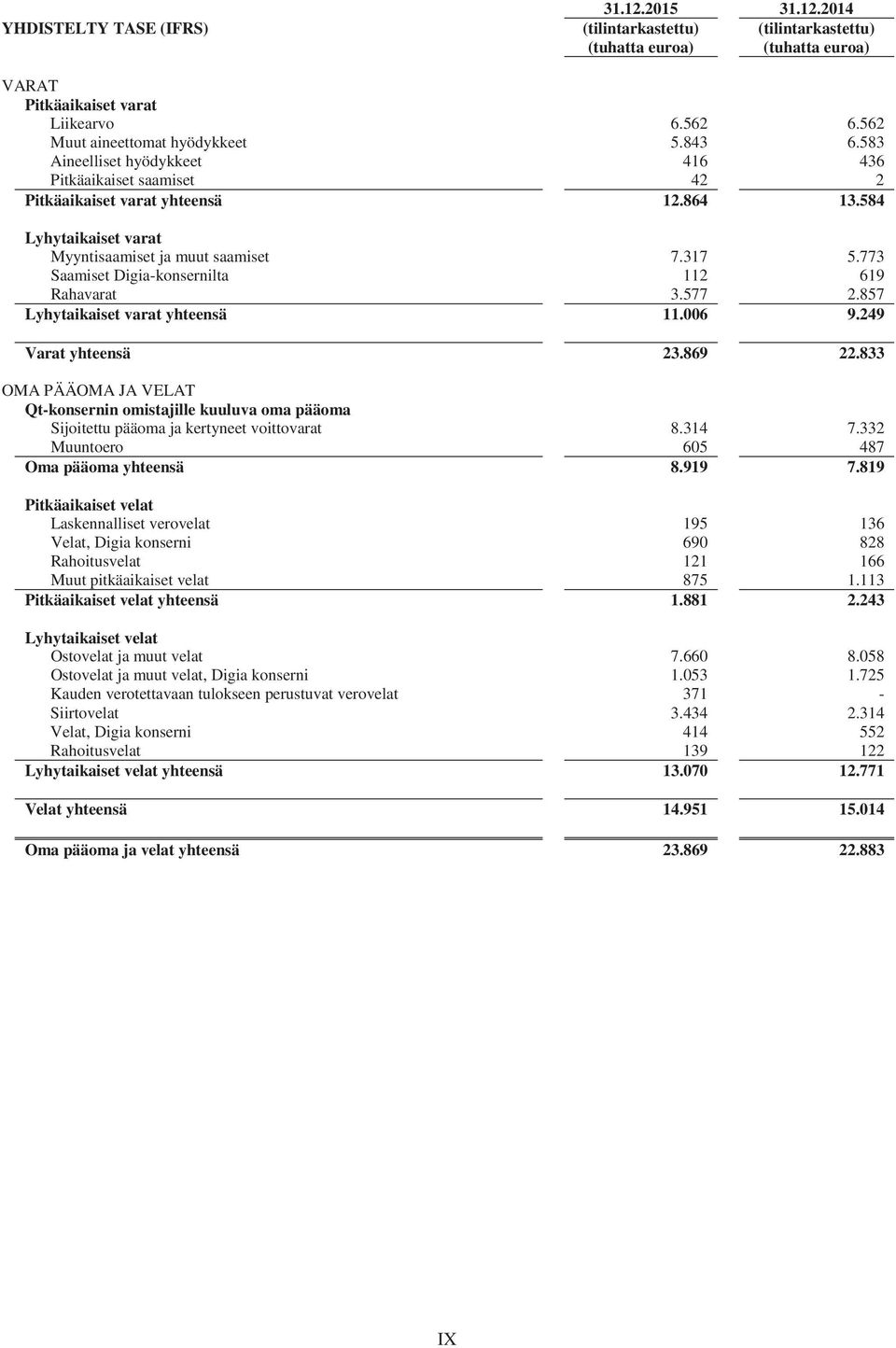 | YHDISTELTY TASE (IFRS) | 31.12.2015 (tilintarkastettu) (tuhatta euroa) | 31.12.2014 (tilintarkastettu) (tuhatta euroa) |
|---|---|---|
| VARAT | | |
| Pitkäaikaiset varat | | |
| Liikearvo | 6.562 | 6.562 |
| Muut aineettomat hyödykkeet | 5.843 | 6.583 |
| Aineelliset hyödykkeet | 416 | 436 |
| Pitkäaikaiset saamiset | 42 | 2 |
| Pitkäaikaiset varat yhteensä | 12.864 | 13.584 |
| Lyhytaikaiset varat | | |
| Myyntisaamiset ja muut saamiset | 7.317 | 5.773 |
| Saamiset Digia-konsernilta | 112 | 619 |
| Rahavarat | 3.577 | 2.857 |
| Lyhytaikaiset varat yhteensä | 11.006 | 9.249 |
| Varat yhteensä | 23.869 | 22.833 |
| OMA PÄÄOMA JA VELAT | | |
| Qt-konsernin omistajille kuuluva oma pääoma | | |
| Sijoitettu pääoma ja kertyneet voittovarat | 8.314 | 7.332 |
| Muuntoero | 605 | 487 |
| Oma pääoma yhteensä | 8.919 | 7.819 |
| Pitkäaikaiset velat | | |
| Laskennalliset verovelat | 195 | 136 |
| Velat, Digia konserni | 690 | 828 |
| Rahoitusvelat | 121 | 166 |
| Muut pitkäaikaiset velat | 875 | 1.113 |
| Pitkäaikaiset velat yhteensä | 1.881 | 2.243 |
| Lyhytaikaiset velat | | |
| Ostovelat ja muut velat | 7.660 | 8.058 |
| Ostovelat ja muut velat, Digia konserni | 1.053 | 1.725 |
| Kauden verotettavaan tulokseen perustuvat verovelat | 371 | - |
| Siirtovelat | 3.434 | 2.314 |
| Velat, Digia konserni | 414 | 552 |
| Rahoitusvelat | 139 | 122 |
| Lyhytaikaiset velat yhteensä | 13.070 | 12.771 |
| Velat yhteensä | 14.951 | 15.014 |
| Oma pääoma ja velat yhteensä | 23.869 | 22.883 |

IX